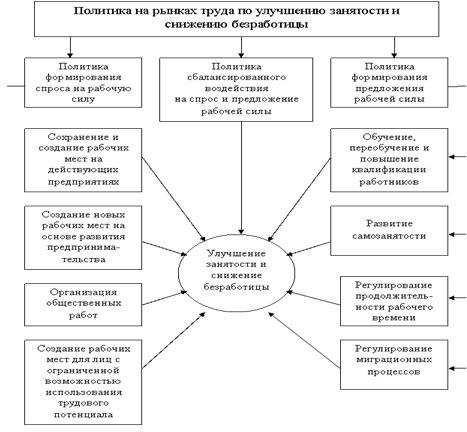 Политика на рынках труда по улучшению занятости и снижению безработицы

Политика формирования спроса на рабочую силу

Политика сбалансированного воздействия на спрос и предложение рабочей силы

Политика формирования предложения рабочей силы

Сохранение и создание рабочих мест на действующих предприятиях

Создание новых рабочих мест на основе развития предпринимательства

Организация общественных работ

Создание рабочих мест для лиц с ограниченной возможностью использования трудового потенциала

Улучшение занятости и снижение безработицы

Обучение, переобучение и повышение квалификации работников

Развитие самозанятости

Регулирование продолжительности рабочего времени

Регулирование миграционных процессов